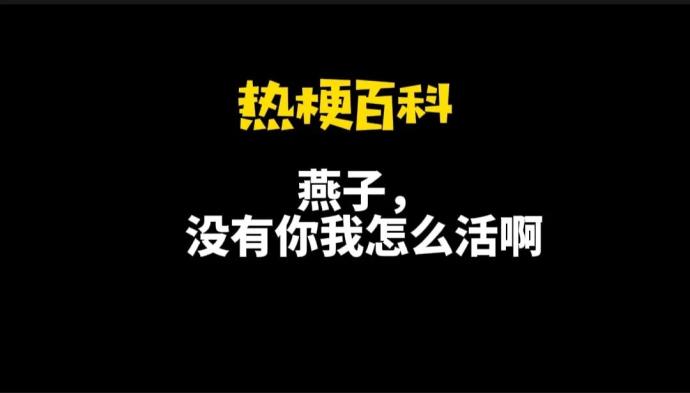 热梗百科

燕子，
没有你我怎么活啊